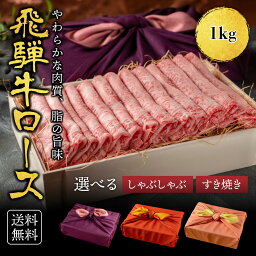 飛騨牛ロース

やわらかな肉質、脂の旨味

1kg

選べる しゃぶしゃぶ すき焼き

送料無料